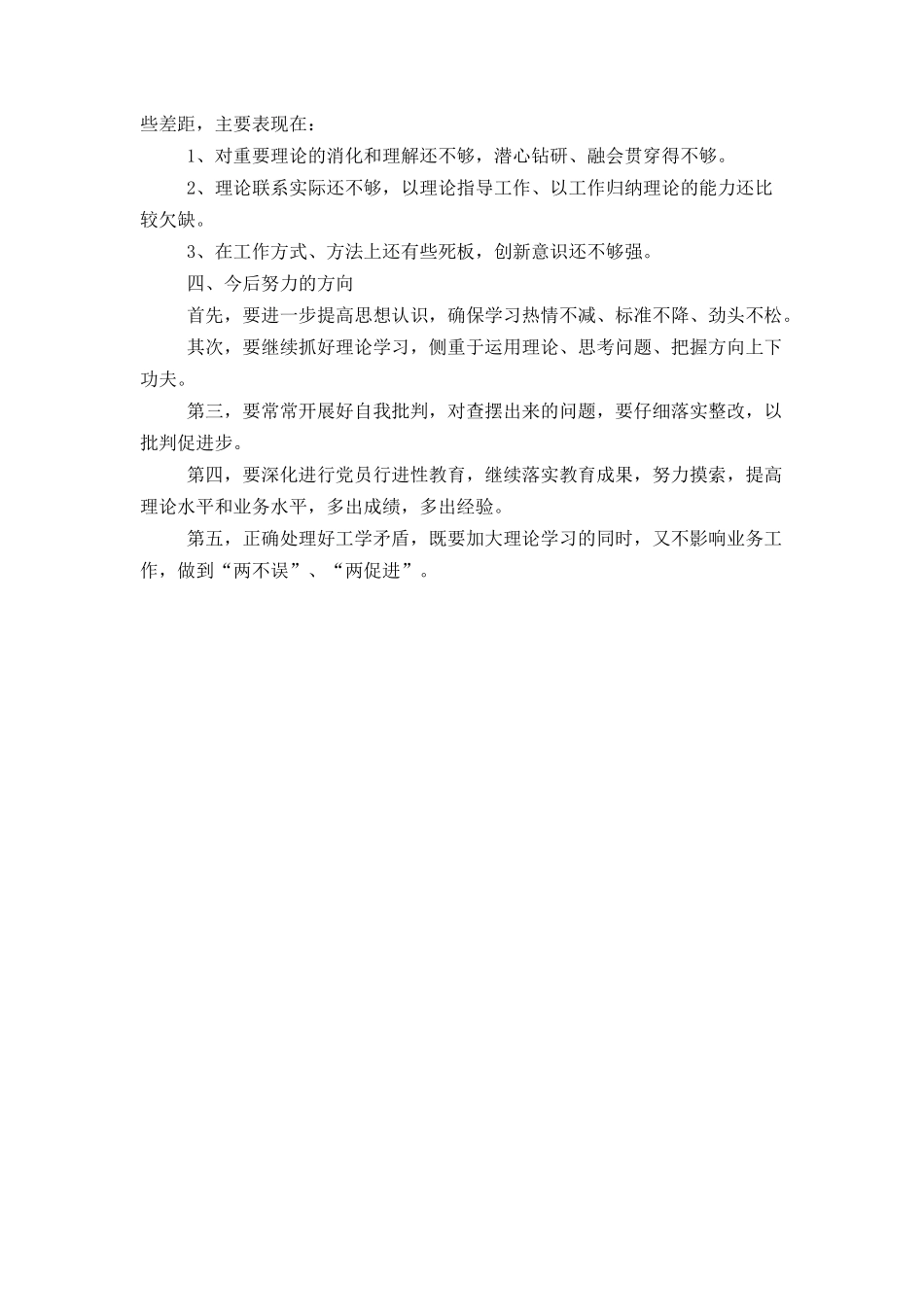 些差距，主要表现在：

1、对重要理论的消化和理解还不够，潜心钻研、融会贯穿得不够。

2、理论联系实际还不够，以理论指导工作、以工作归纳理论的能力还比较欠缺。

3、在工作方式、方法上还有些死板，创新意识还不够强。

四、今后努力的方向

首先，要进一步提高思想认识，确保学习热情不减、标准不降、劲头不松。

其次，要继续抓好理论学习，侧重于运用理论、思考问题、把握方向上下功夫。

第三，要常常开展好自我批判，对查摆出来的问题，要仔细落实整改，以批判促进步。

第四，要深化进行党员行进性教育，继续落实教育成果，努力摸索，提高理论水平和业务水平，多出成绩，多出经验。

第五，正确处理好工学矛盾，既要加大理论学习的同时，又不影响业务工作，做到“两不误”、“两促进”。